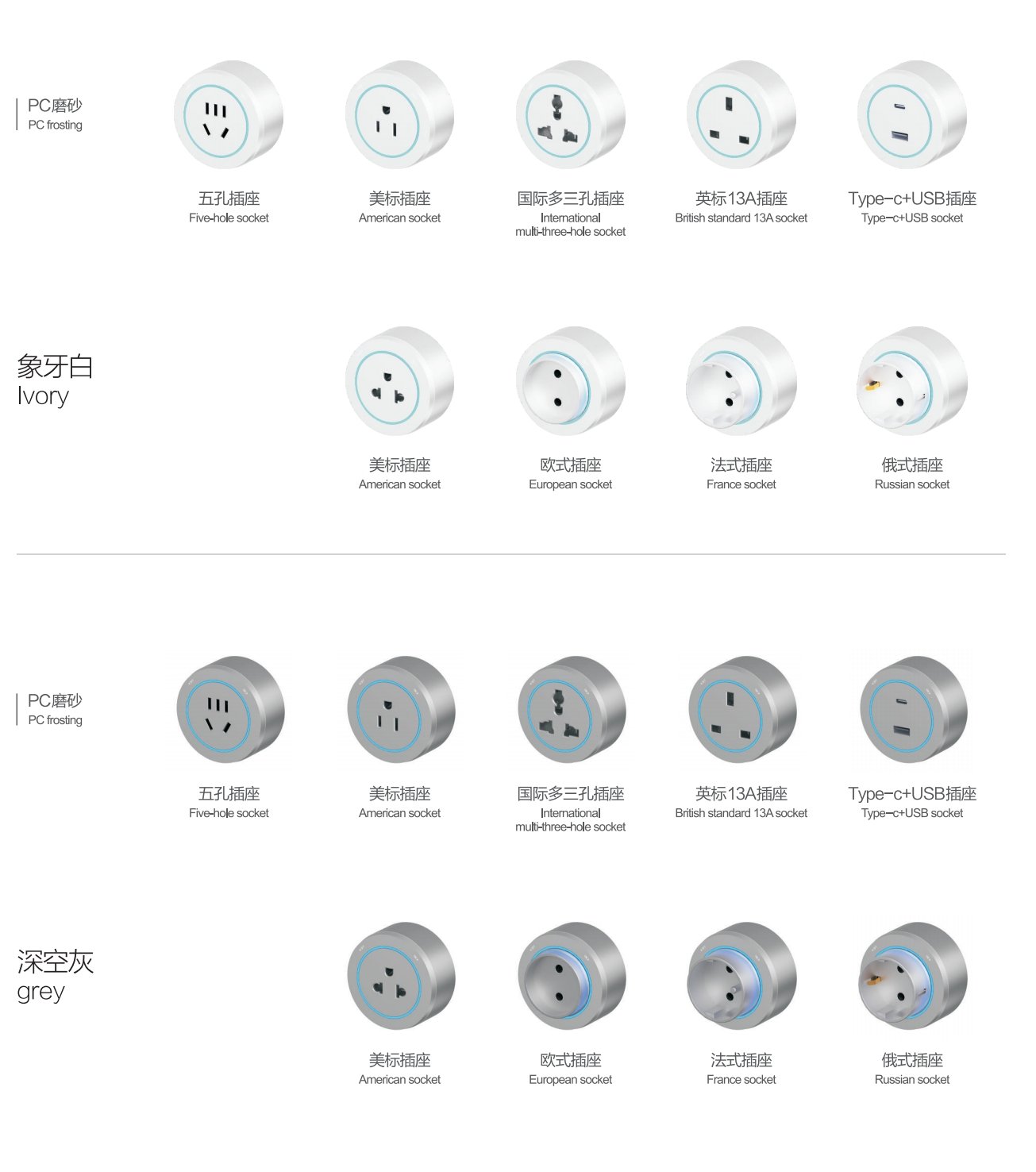 PC磨砂
PC frosting

五孔插座
Five-hole socket

美标插座
American socket

国际多三孔插座
International multi-three-hole socket

英标13A插座
British standard 13A socket

Type-c+USB插座
Type-c+USB socket

象牙白
Ivory

美标插座
American socket

欧式插座
European socket

法式插座
France socket

俄式插座
Russian socket

PC磨砂
PC frosting

五孔插座
Five-hole socket

美标插座
American socket

国际多三孔插座
International multi-three-hole socket

英标13A插座
British standard 13A socket

Type-c+USB插座
Type-c+USB socket

深空灰
grey

美标插座
American socket

欧式插座
European socket

法式插座
France socket

俄式插座
Russian socket